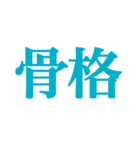 骨格